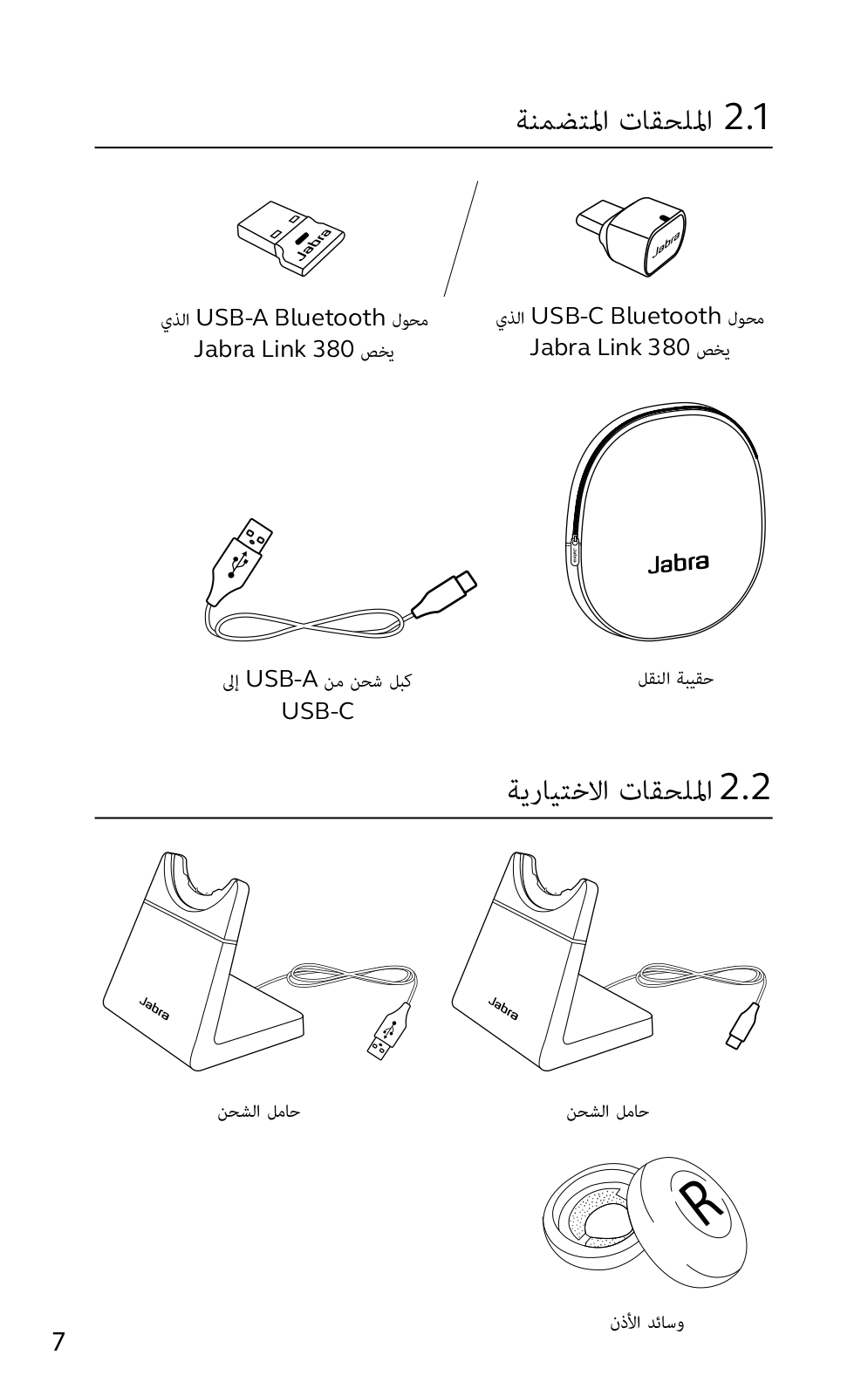 2.1 الملحقات المتضمنة

Jabra

محول USB-C Bluetooth الذي يخص Jabra Link 380

Jabra

محول USB-A Bluetooth الذي يخص Jabra Link 380

Jabra

حقيبة النقل

كبل شحن من USB-A إلى USB-C

2.2 الملحقات الاختيارية

Jabra

حامل الشحن

Jabra

حامل الشحن

R

وسائد الأذن

7